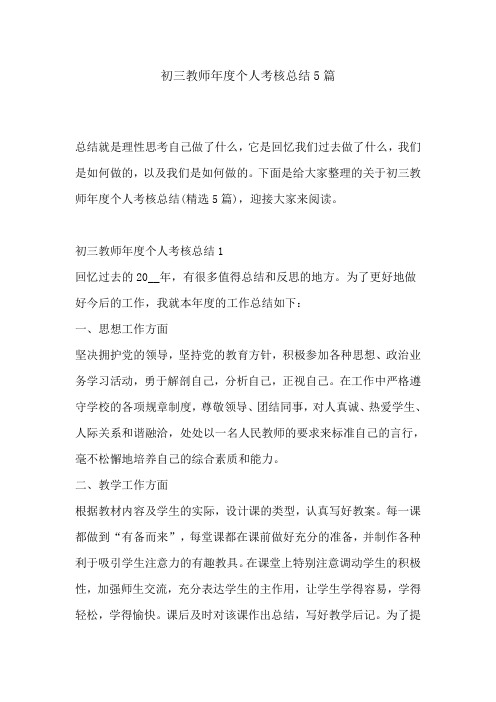 初三教师年度个人考核总结5篇

总结就是理性思考自己做了什么，它是回忆我们过去做了什么，我们是如何做的，以及我们是如何做的。下面是给大家整理的关于初三教师年度个人考核总结(精选5篇)，迎接大家来阅读。

初三教师年度个人考核总结1

回忆过去的20__年，有很多值得总结和反思的地方。为了更好地做好今后的工作，我就本年度的工作总结如下：

一、思想工作方面

坚决拥护党的领导，坚持党的教育方针，积极参加各种思想、政治业务学习活动，勇于解剖自己，分析自己，正视自己。在工作中严格遵守学校的各项规章制度，尊敬领导、团结同事，对人真诚、热爱学生、人际关系和谐融洽，处处以一名人民教师的要求来标准自己的言行，毫不松懈地培养自己的综合素质和能力。

二、教学工作方面

根据教材内容及学生的实际，设计课的类型，认真写好教案。每一课都做到“有备而来”，每堂课都在课前做好充分的准备，并制作各种利于吸引学生注意力的有趣教具。在课堂上特别注意调动学生的积极性，加强师生交流，充分表达学生的主作用，让学生学得容易，学得轻松，学得愉快。课后及时对该课作出总结，写好教学后记。为了提